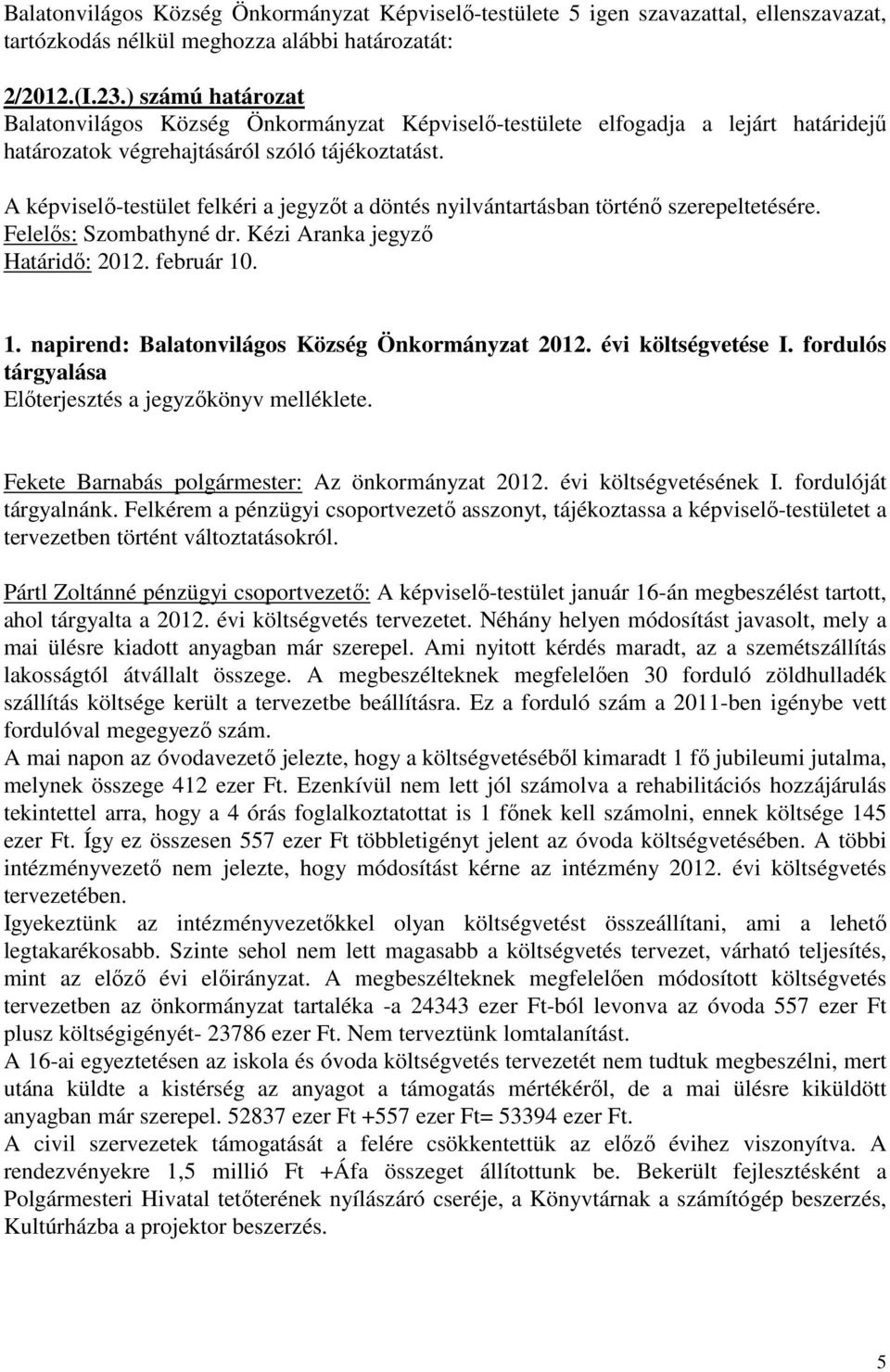 Balatonvilágos Község Önkormányzat Képviselő-testülete 5 igen szavazattal, ellenszavazat, tartózkodás nélkül meghozza alábbi határozatát:

2/2012.(I.23.) számú határozat
Balatonvilágos Község Önkormányzat Képviselő-testülete elfogadja a lejárt határidejű határozatok végrehajtásáról szóló tájékoztatást.
A képviselő-testület felkéri a jegyzőt a döntés nyilvántartásban történő szerepeltetésére.
Felelős: Szombathyné dr. Kézi Aranka jegyző
Határidő: 2012. február 10.

1. napirend: Balatonvilágos Község Önkormányzat 2012. évi költségvetése I. fordulós tárgyalása
Előterjesztés a jegyzőkönyv melléklete.

Fekete Barnabás polgármester: Az önkormányzat 2012. évi költségvetésének I. fordulóját tárgyalnánk. Felkérem a pénzügyi csoportvezető asszonyt, tájékoztassa a képviselő-testületet a tervezetben történt változtatásokról.

Pártl Zoltánné pénzügyi csoportvezető: A képviselő-testület január 16-án megbeszélést tartott, ahol tárgyalta a 2012. évi költségvetés tervezetet. Néhány helyen módosítást javasolt, mely a mai ülésre kiadott anyagban már szerepel. Ami nyitott kérdés maradt, az a szemétszállítás lakosságtól átvállalt összege. A megbeszélteknek megfelelően 30 forduló zöldhulladék szállítás költsége került a tervezetbe beállításra. Ez a forduló szám a 2011-ben igénybe vett fordulóval megegyező szám.
A mai napon az óvodavezető jelezte, hogy a költségvetéséből kimaradt 1 fő jubileumi jutalma, melynek összege 412 ezer Ft. Ezenkívül nem lett jól számolva a rehabilitációs hozzájárulás tekintettel arra, hogy a 4 órás foglalkoztatottat is 1 főnek kell számolni, ennek költsége 145 ezer Ft. Így ez összesen 557 ezer Ft többletigényt jelent az óvoda költségvetésében. A többi intézményvezető nem jelezte, hogy módosítást kérne az intézmény 2012. évi költségvetés tervezetében.
Igyekeztünk az intézményvezetőkkel olyan költségvetést összeállítani, ami a lehető legtakarékosabb. Szinte sehol nem lett magasabb a költségvetés tervezet, várható teljesítés, mint az előző évi előirányzat. A megbeszélteknek megfelelően módosított költségvetés tervezetben az önkormányzat tartaléka -a 24343 ezer Ft-ból levonva az óvoda 557 ezer Ft plusz költségigényét- 23786 ezer Ft. Nem terveztünk lomtalanítást.
A 16-ai egyeztetésen az iskola és óvoda költségvetés tervezetét nem tudtuk megbeszélni, mert utána küldte a kistérség az anyagot a támogatás mértékéről, de a mai ülésre kiküldött anyagban már szerepel. 52837 ezer Ft +557 ezer Ft= 53394 ezer Ft.
A civil szervezetek támogatását a felére csökkentettük az előző évihez viszonyítva. A rendezvényekre 1,5 millió Ft +Áfa összeget állítottunk be. Bekerült fejlesztésként a Polgármesteri Hivatal tetőterének nyílászáró cseréje, a Könyvtárnak a számítógép beszerzés, Kultúrházba a projektor beszerzés.

5